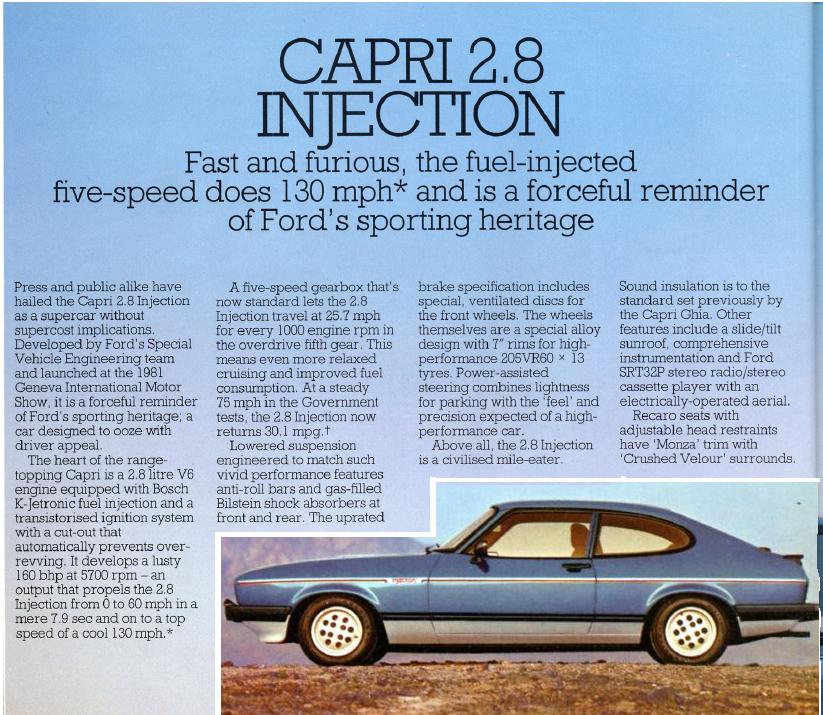 CAPRI 2.8 INJECTION

Fast and furious, the fuel-injected five-speed does 130 mph* and is a forceful reminder of Ford's sporting heritage

Press and public alike have hailed the Capri 2.8 Injection as a supercar without supercost implications. Developed by Ford's Special Vehicle Engineering team and launched at the 1981 Geneva International Motor Show, it is a forceful reminder of Ford's sporting heritage; a car designed to ooze with driver appeal.

The heart of the range-topping Capri is a 2.8 litre V6 engine equipped with Bosch K-Jetronic fuel injection and a transistorised ignition system with a cut-out that automatically prevents over-revving. It develops a lusty 160 bhp at 5700 rpm – an output that propels the 2.8 Injection from 0 to 60 mph in a mere 7.9 sec and on to a top speed of a cool 130 mph.*

A five-speed gearbox that's now standard lets the 2.8 Injection travel at 25.7 mph for every 1000 engine rpm in the overdrive fifth gear. This means even more relaxed cruising and improved fuel consumption. At a steady 75 mph in the Government tests, the 2.8 Injection now returns 30.1 mpg.†

Lowered suspension engineered to match such vivid performance features anti-roll bars and gas-filled Bilstein shock absorbers at front and rear. The uprated brake specification includes special, ventilated discs for the front wheels. The wheels themselves are a special alloy design with 7" rims for high-performance 205VR60 × 13 tyres. Power-assisted steering combines lightness for parking with the 'feel' and precision expected of a high-performance car.

Above all, the 2.8 Injection is a civilised mile-eater.

Sound insulation is to the standard set previously by the Capri Ghia. Other features include a slide/tilt sunroof, comprehensive instrumentation and Ford SRT32P stereo radio/stereo cassette player with an electrically-operated aerial.

Recaro seats with adjustable head restraints have 'Monza' trim with 'Crushed Velour' surrounds.